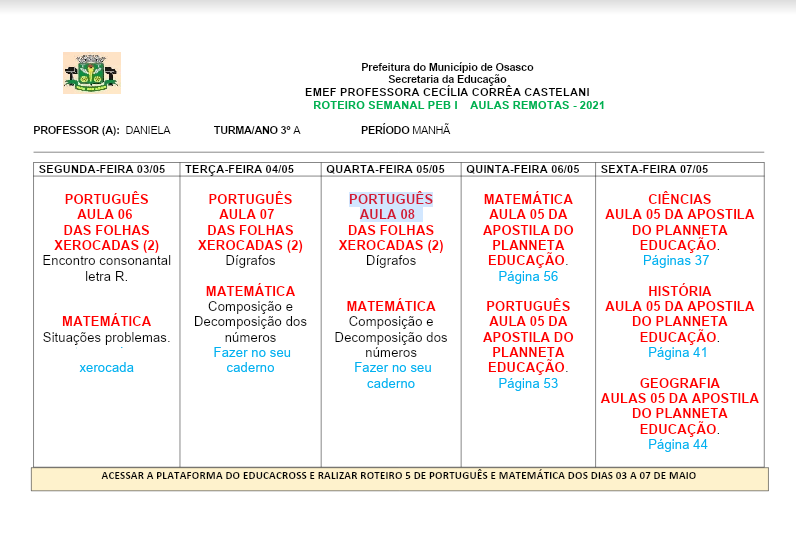 Prefeitura do Município de Osasco
Secretaria da Educação
EMEF PROFESSORA CECÍLIA CORRÊA CASTELANI
ROTEIRO SEMANAL PEB I AULAS REMOTAS - 2021

PROFESSOR (A): DANIELA TURMA/ANO 3º A PERÍODO MANHÃ

| SEGUNDA-FEIRA 03/05 | TERÇA-FEIRA 04/05 | QUARTA-FEIRA 05/05 | QUINTA-FEIRA 06/05 | SEXTA-FEIRA 07/05 |
|---|---|---|---|---|
| PORTUGUÊS AULA 06 DAS FOLHAS XEROCADAS (2) Encontro consonantal letra R. MATEMÁTICA Situações problemas. xerocada | PORTUGUÊS AULA 07 DAS FOLHAS XEROCADAS (2) Dígrafos MATEMÁTICA Composição e Decomposição dos números Fazer no seu caderno | PORTUGUÊS AULA 08 DAS FOLHAS XEROCADAS (2) Dígrafos MATEMÁTICA Composição e Decomposição dos números Fazer no seu caderno | MATEMÁTICA AULA 05 DA APOSTILA DO PLANNETA EDUCAÇÃO. Página 56 PORTUGUÊS AULA 05 DA APOSTILA DO PLANNETA EDUCAÇÃO. Página 53 | CIÊNCIAS AULA 05 DA APOSTILA DO PLANNETA EDUCAÇÃO. Páginas 37 HISTÓRIA AULA 05 DA APOSTILA DO PLANNETA EDUCAÇÃO. Página 41 GEOGRAFIA AULAS 05 DA APOSTILA DO PLANNETA EDUCAÇÃO. Página 44 |

ACESSAR A PLATAFORMA DO EDUCACROSS E RALIZAR ROTEIRO 5 DE PORTUGUÊS E MATEMÁTICA DOS DIAS 03 A 07 DE MAIO